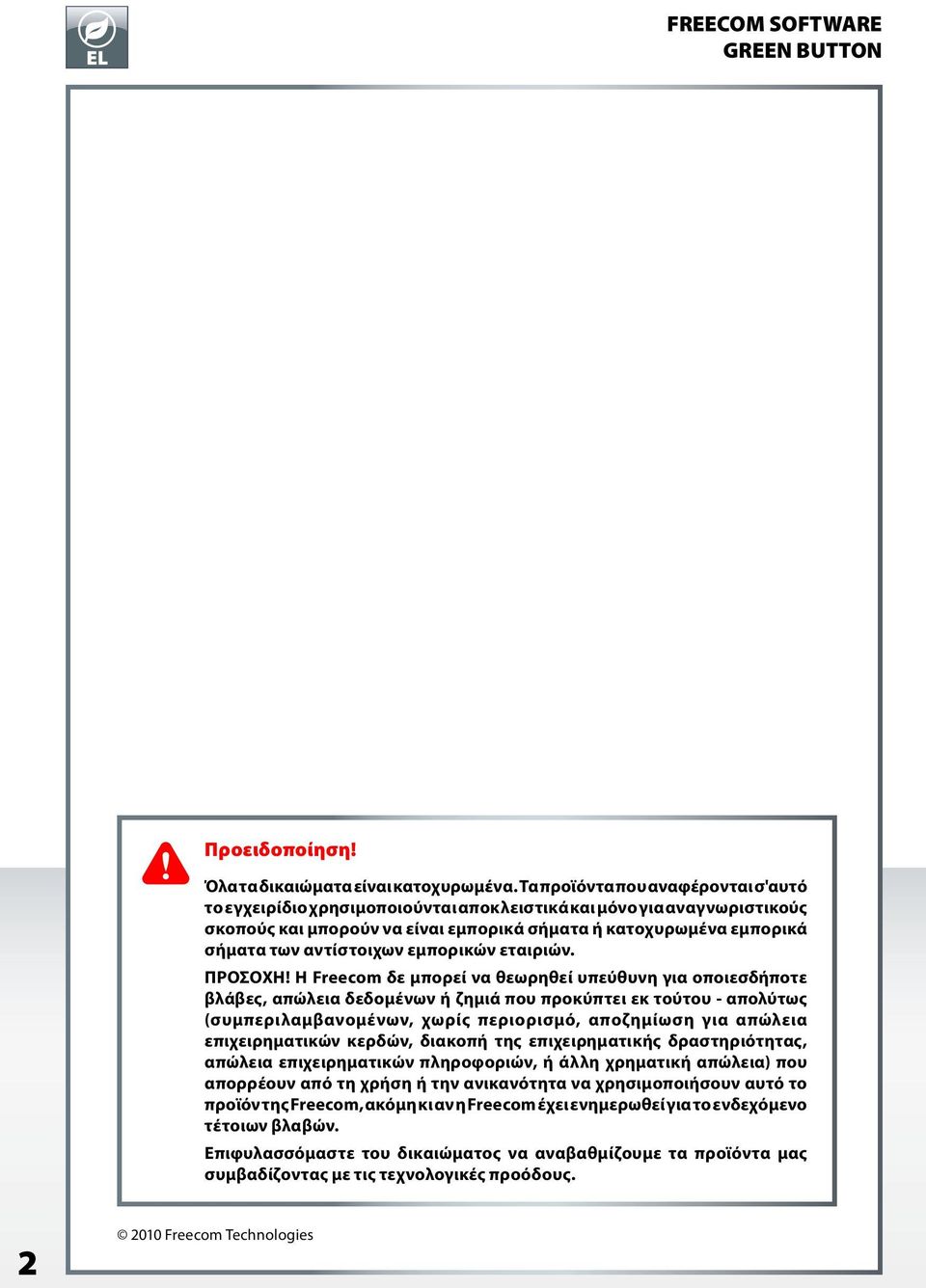 EL

FREECOM SOFTWARE
GREEN BUTTON

Προειδοποίηση!

Όλα τα δικαιώματα είναι κατοχυρωμένα. Τα προϊόντα που αναφέρονται σ'αυτό το εγχειρίδιο χρησιμοποιούνται αποκλειστικά και μόνο για αναγνωριστικούς σκοπούς και μπορούν να είναι εμπορικά σήματα ή κατοχυρωμένα εμπορικά σήματα των αντίστοιχων εμπορικών εταιριών.

ΠΡΟΣΟΧΗ! Η Freecom δε μπορεί να θεωρηθεί υπεύθυνη για οποιεσδήποτε βλάβες, απώλεια δεδομένων ή ζημιά που προκύπτει εκ τούτου - απολύτως (συμπεριλαμβανομένων, χωρίς περιορισμό, αποζημίωση για απώλεια επιχειρηματικών κερδών, διακοπή της επιχειρηματικής δραστηριότητας, απώλεια επιχειρηματικών πληροφοριών, ή άλλη χρηματική απώλεια) που απορρέουν από τη χρήση ή την ανικανότητα να χρησιμοποιήσουν αυτό το προϊόν της Freecom, ακόμη κι αν η Freecom έχει ενημερωθεί για το ενδεχόμενο τέτοιων βλαβών.

Επιφυλασσόμαστε του δικαιώματος να αναβαθμίζουμε τα προϊόντα μας συμβαδίζοντας με τις τεχνολογικές προόδους.

© 2010 Freecom Technologies

2